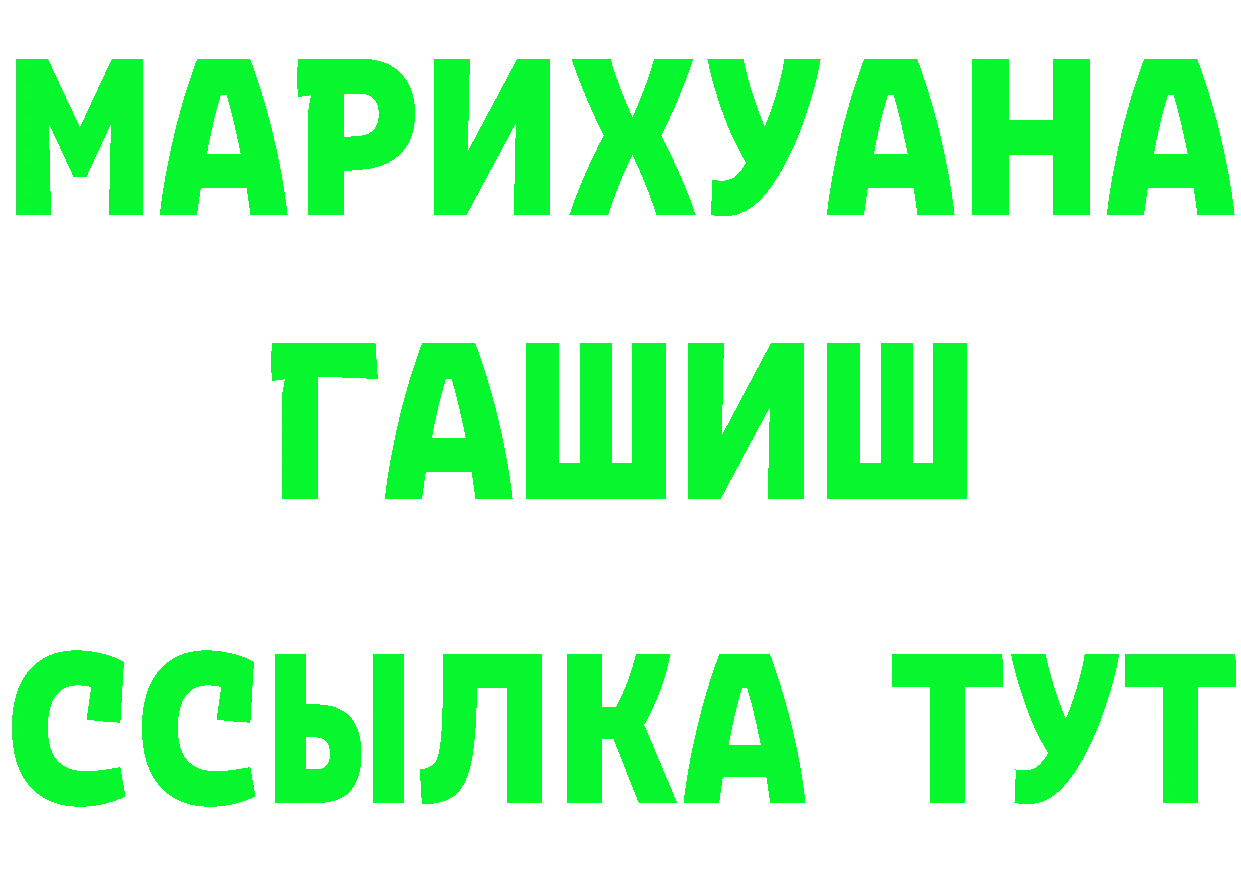 МАРИХУАНА
ГАШИШ
ССЫЛКА ТУТ